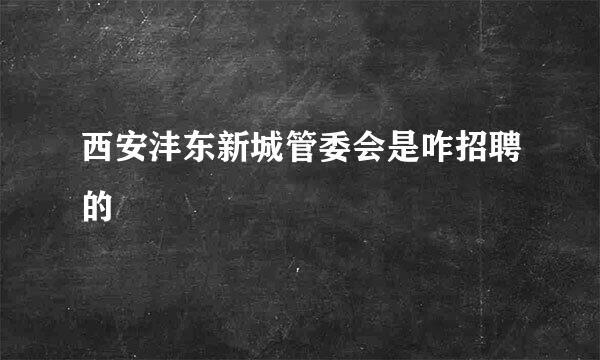 西安沣东新城管委会是咋招聘的